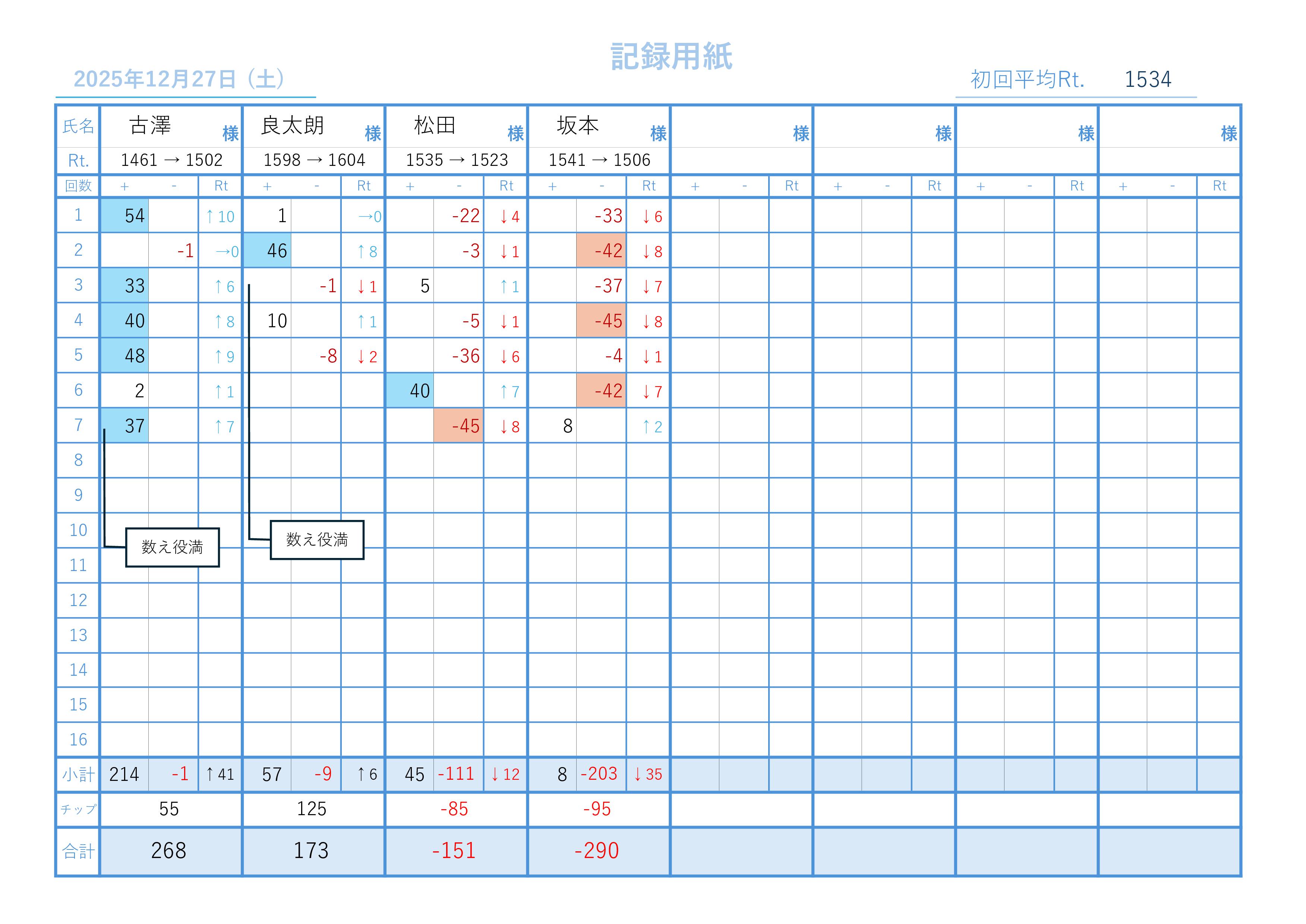 記録用紙

2025年12月27日（土）

初回平均Rt. 1534

| 氏名 | 古澤 様 | | | 良太朗 様 | | | 松田 様 | | | 坂本 様 | | | 様 | | | 様 | | | 様 | | | 様 | | |
|---|---|---|---|---|---|---|---|---|---|---|---|---|---|---|---|---|---|---|---|---|---|---|---|---|
| Rt. | 1461 → 1502 | | | 1598 → 1604 | | | 1535 → 1523 | | | 1541 → 1506 | | | | | | | | | | | | | | |
| 回数 | + | - | Rt | + | - | Rt | + | - | Rt | + | - | Rt | + | - | Rt | + | - | Rt | + | - | Rt | + | - | Rt |
| 1 | 54 | | ↑10 | 1 | | →0 | | -22 | ↓4 | | -33 | ↓6 | | | | | | | | | | | | |
| 2 | | -1 | →0 | 46 | | ↑8 | | -3 | ↓1 | | -42 | ↓8 | | | | | | | | | | | | |
| 3 | 33 | | ↑6 | | -1 | ↓1 | 5 | | ↑1 | | -37 | ↓7 | | | | | | | | | | | | |
| 4 | 40 | | ↑8 | 10 | | ↑1 | | -5 | ↓1 | | -45 | ↓8 | | | | | | | | | | | | |
| 5 | 48 | | ↑9 | | -8 | ↓2 | | -36 | ↓6 | | -4 | ↓1 | | | | | | | | | | | | |
| 6 | 2 | | ↑1 | | | | 40 | | ↑7 | | -42 | ↓7 | | | | | | | | | | | | |
| 7 | 37 | | ↑7 | | | | | -45 | ↓8 | 8 | | ↑2 | | | | | | | | | | | | |
| 8 | | | | | | | | | | | | | | | | | | | | | | | | |
| 9 | | | | | | | | | | | | | | | | | | | | | | | | |
| 10 | | | | | | | | | | | | | | | | | | | | | | | | |
| 11 | | | | | | | | | | | | | | | | | | | | | | | | |
| 12 | | | | | | | | | | | | | | | | | | | | | | | | |
| 13 | | | | | | | | | | | | | | | | | | | | | | | | |
| 14 | | | | | | | | | | | | | | | | | | | | | | | | |
| 15 | | | | | | | | | | | | | | | | | | | | | | | | |
| 16 | | | | | | | | | | | | | | | | | | | | | | | | |
| 小計 | 214 | -1 | ↑41 | 57 | -9 | ↑6 | 45 | -111 | ↓12 | 8 | -203 | ↓35 | | | | | | | | | | | | |
| チップ | 55 | | | 125 | | | -85 | | | -95 | | | | | | | | | | | | | | |
| 合計 | 268 | | | 173 | | | -151 | | | -290 | | | | | | | | | | | | | | |

数え役満

数え役満